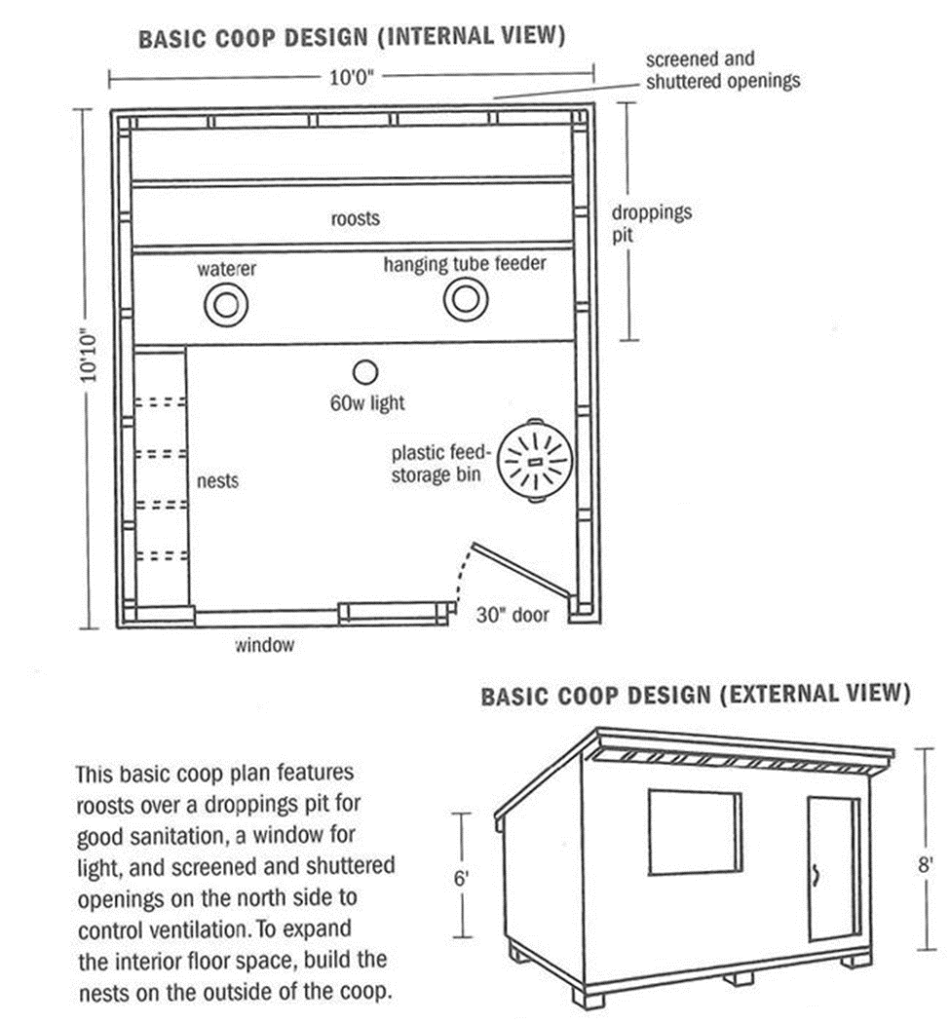 BASIC COOP DESIGN (INTERNAL VIEW)

10'0"

screened and shuttered openings

10'10"

roosts

droppings pit

waterer

hanging tube feeder

60w light

plastic feed-storage bin

nests

30" door

window

BASIC COOP DESIGN (EXTERNAL VIEW)

This basic coop plan features roosts over a droppings pit for good sanitation, a window for light, and screened and shuttered openings on the north side to control ventilation. To expand the interior floor space, build the nests on the outside of the coop.

6'

8'